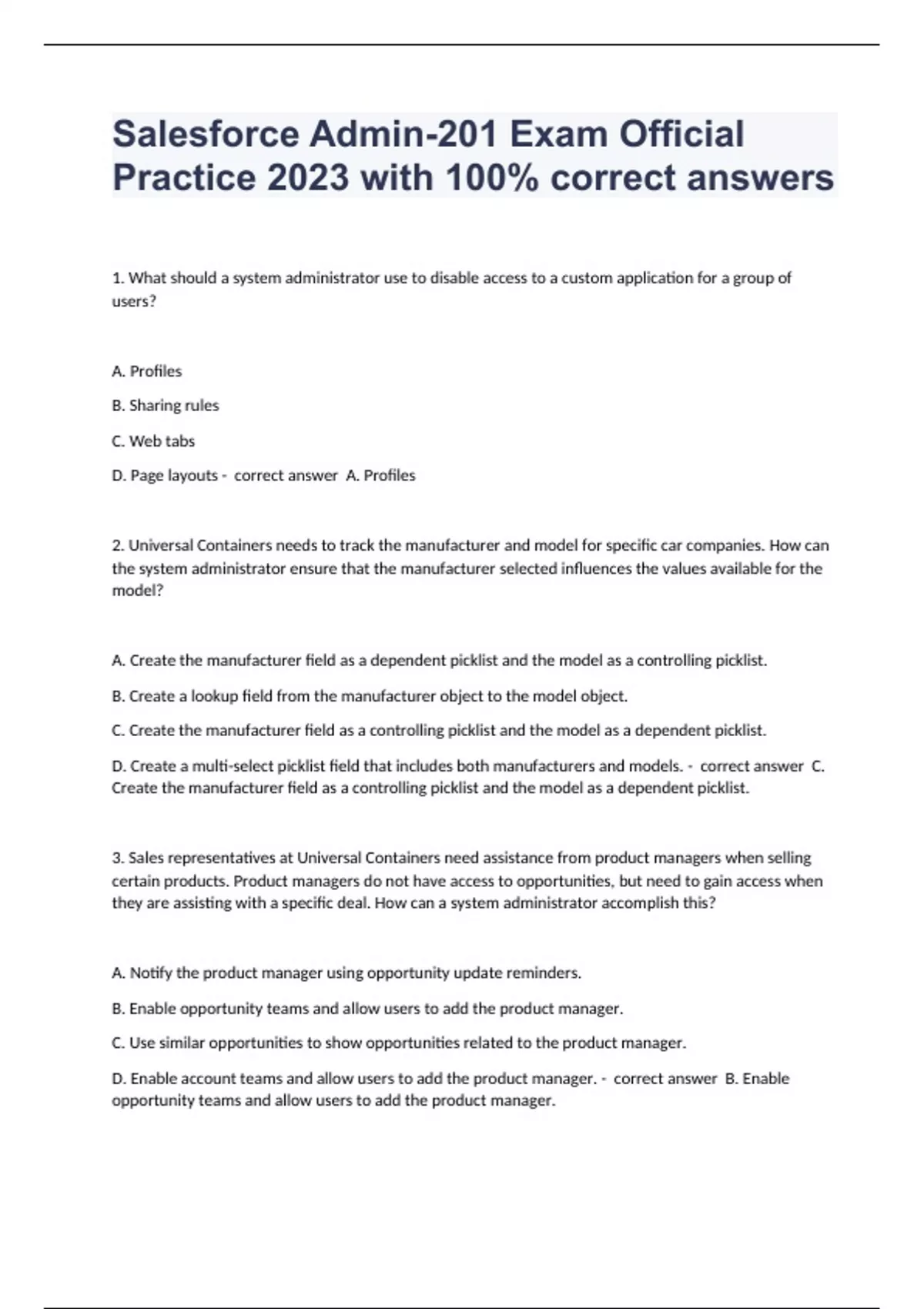 Salesforce Admin-201 Exam Official Practice 2023 with 100% correct answers

1. What should a system administrator use to disable access to a custom application for a group of users?

A. Profiles

B. Sharing rules

C. Web tabs

D. Page layouts - correct answer A. Profiles

2. Universal Containers needs to track the manufacturer and model for specific car companies. How can the system administrator ensure that the manufacturer selected influences the values available for the model?

A. Create the manufacturer field as a dependent picklist and the model as a controlling picklist.

B. Create a lookup field from the manufacturer object to the model object.

C. Create the manufacturer field as a controlling picklist and the model as a dependent picklist.

D. Create a multi-select picklist field that includes both manufacturers and models. - correct answer C. Create the manufacturer field as a controlling picklist and the model as a dependent picklist.

3. Sales representatives at Universal Containers need assistance from product managers when selling certain products. Product managers do not have access to opportunities, but need to gain access when they are assisting with a specific deal. How can a system administrator accomplish this?

A. Notify the product manager using opportunity update reminders.

B. Enable opportunity teams and allow users to add the product manager.

C. Use similar opportunities to show opportunities related to the product manager.

D. Enable account teams and allow users to add the product manager. - correct answer B. Enable opportunity teams and allow users to add the product manager.